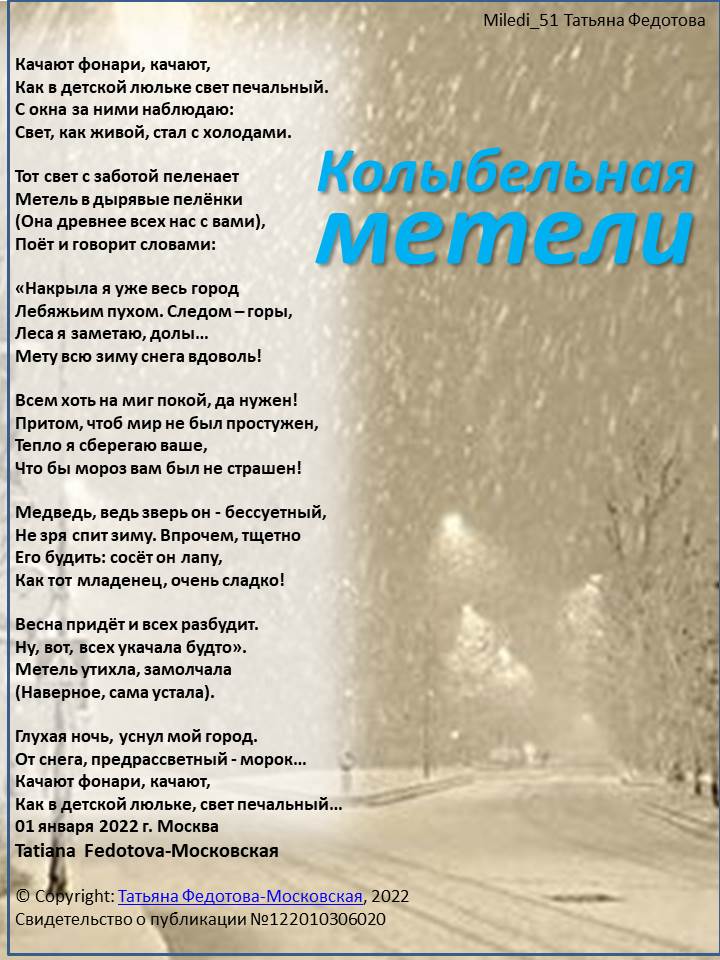 Miledi_51 Татьяна Федотова

Колыбельная метели

Качают фонари, качают,
Как в детской люльке свет печальный.
С окна за ними наблюдаю:
Свет, как живой, стал с холодами.

Тот свет с заботой пеленает
Метель в дырявые пелёнки
(Она древнее всех нас с вами),
Поёт и говорит словами:

«Накрыла я уже весь город
Лебяжьим пухом. Следом – горы,
Леса я заметаю, долы…
Мету всю зиму снега вдоволь!

Всем хоть на миг покой, да нужен!
Притом, чтоб мир не был простужен,
Тепло я сберегаю ваше,
Что бы мороз вам был не страшен!

Медведь, ведь зверь он - бессуетный,
Не зря спит зиму. Впрочем, тщетно
Его будить: сосёт он лапу,
Как тот младенец, очень сладко!

Весна придёт и всех разбудит.
Ну, вот, всех укачала будто».
Метель утихла, замолчала
(Наверное, сама устала).

Глухая ночь, уснул мой город.
От снега, предрассветный - морок…
Качают фонари, качают,
Как в детской люльке, свет печальный…
01 января 2022 г. Москва
Tatiana Fedotova-Московская

© Copyright: Татьяна Федотова-Московская, 2022
Свидетельство о публикации №122010306020